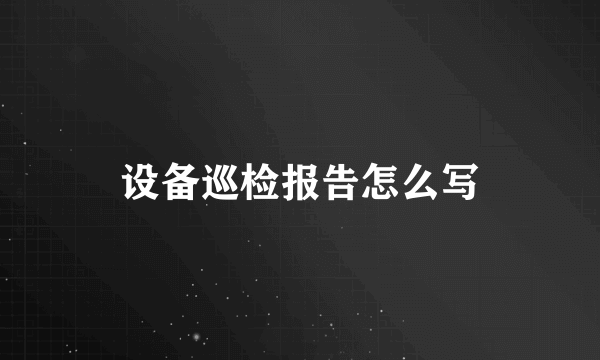 设备巡检报告怎么写